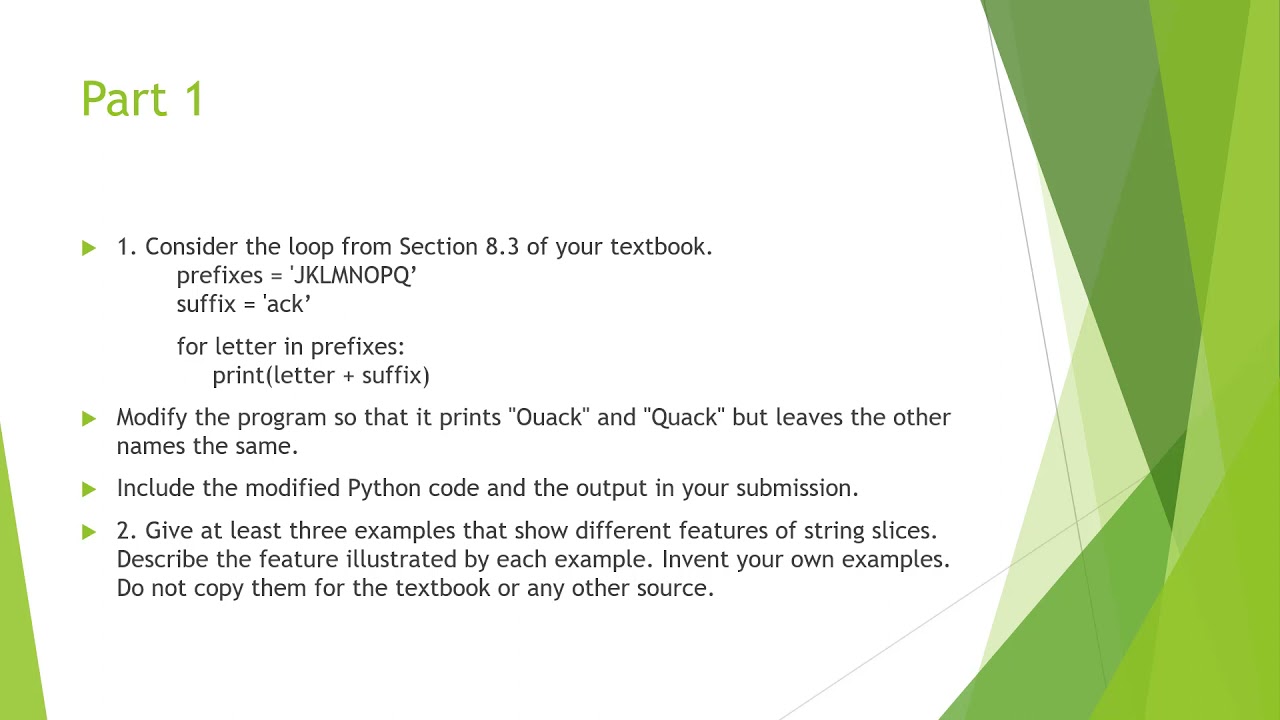 Part 1

1. Consider the loop from Section 8.3 of your textbook.
prefixes = 'JKLMNOPQ’
suffix = 'ack’

for letter in prefixes:
print(letter + suffix)

Modify the program so that it prints "Ouack" and "Quack" but leaves the other names the same.

Include the modified Python code and the output in your submission.

2. Give at least three examples that show different features of string slices. Describe the feature illustrated by each example. Invent your own examples. Do not copy them for the textbook or any other source.